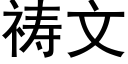 祷文